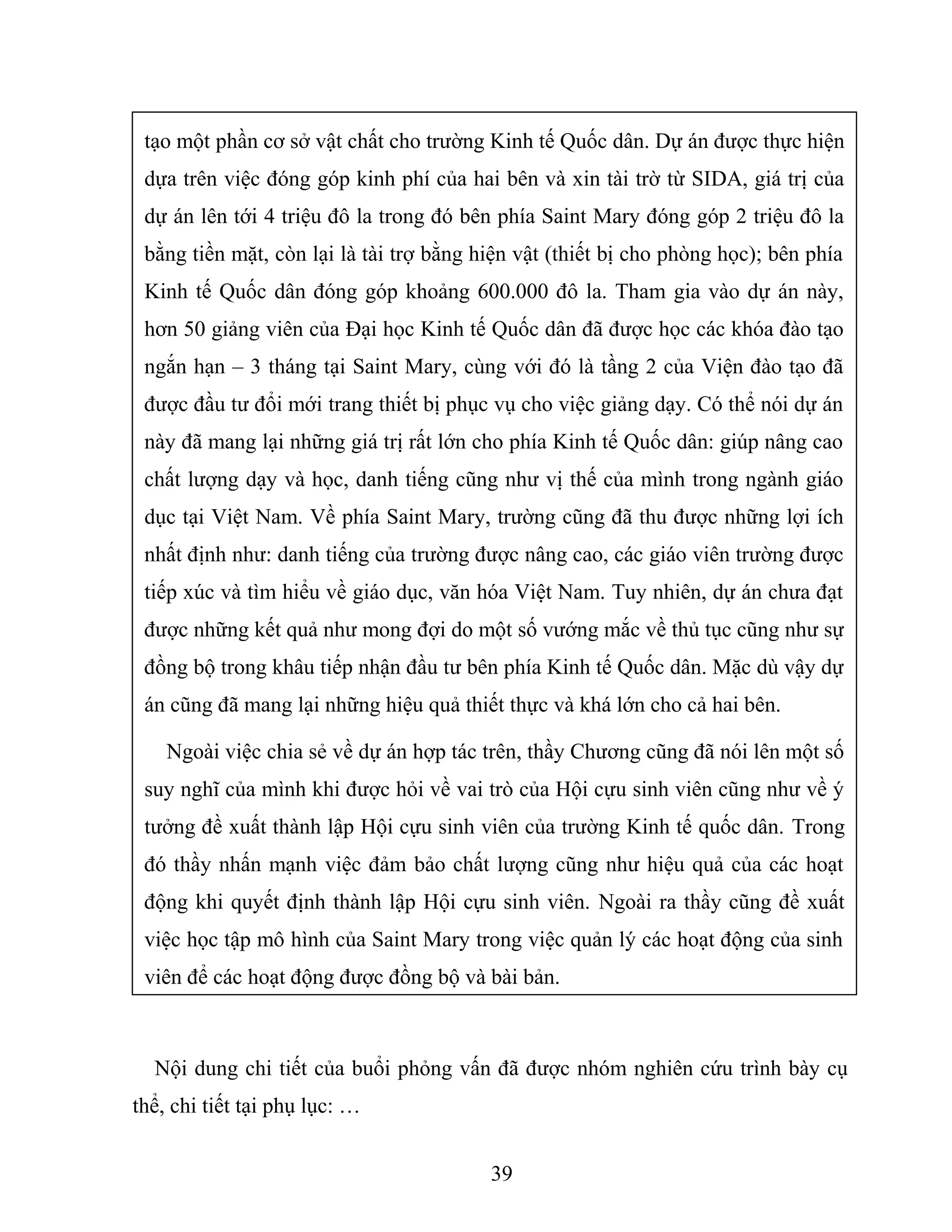 tạo một phần cơ sở vật chất cho trường Kinh tế Quốc dân. Dự án được thực hiện dựa trên việc đóng góp kinh phí của hai bên và xin tài trờ từ SIDA, giá trị của dự án lên tới 4 triệu đô la trong đó bên phía Saint Mary đóng góp 2 triệu đô la bằng tiền mặt, còn lại là tài trợ bằng hiện vật (thiết bị cho phòng học); bên phía Kinh tế Quốc dân đóng góp khoảng 600.000 đô la. Tham gia vào dự án này, hơn 50 giảng viên của Đại học Kinh tế Quốc dân đã được học các khóa đào tạo ngắn hạn – 3 tháng tại Saint Mary, cùng với đó là tầng 2 của Viện đào tạo đã được đầu tư đổi mới trang thiết bị phục vụ cho việc giảng dạy. Có thể nói dự án này đã mang lại những giá trị rất lớn cho phía Kinh tế Quốc dân: giúp nâng cao chất lượng dạy và học, danh tiếng cũng như vị thế của mình trong ngành giáo dục tại Việt Nam. Về phía Saint Mary, trường cũng đã thu được những lợi ích nhất định như: danh tiếng của trường được nâng cao, các giáo viên trường được tiếp xúc và tìm hiểu về giáo dục, văn hóa Việt Nam. Tuy nhiên, dự án chưa đạt được những kết quả như mong đợi do một số vướng mắc về thủ tục cũng như sự đồng bộ trong khâu tiếp nhận đầu tư bên phía Kinh tế Quốc dân. Mặc dù vậy dự án cũng đã mang lại những hiệu quả thiết thực và khá lớn cho cả hai bên.

Ngoài việc chia sẻ về dự án hợp tác trên, thầy Chương cũng đã nói lên một số suy nghĩ của mình khi được hỏi về vai trò của Hội cựu sinh viên cũng như về ý tưởng đề xuất thành lập Hội cựu sinh viên của trường Kinh tế quốc dân. Trong đó thầy nhấn mạnh việc đảm bảo chất lượng cũng như hiệu quả của các hoạt động khi quyết định thành lập Hội cựu sinh viên. Ngoài ra thầy cũng đề xuất việc học tập mô hình của Saint Mary trong việc quản lý các hoạt động của sinh viên để các hoạt động được đồng bộ và bài bản.

Nội dung chi tiết của buổi phỏng vấn đã được nhóm nghiên cứu trình bày cụ thể, chi tiết tại phụ lục: …

39